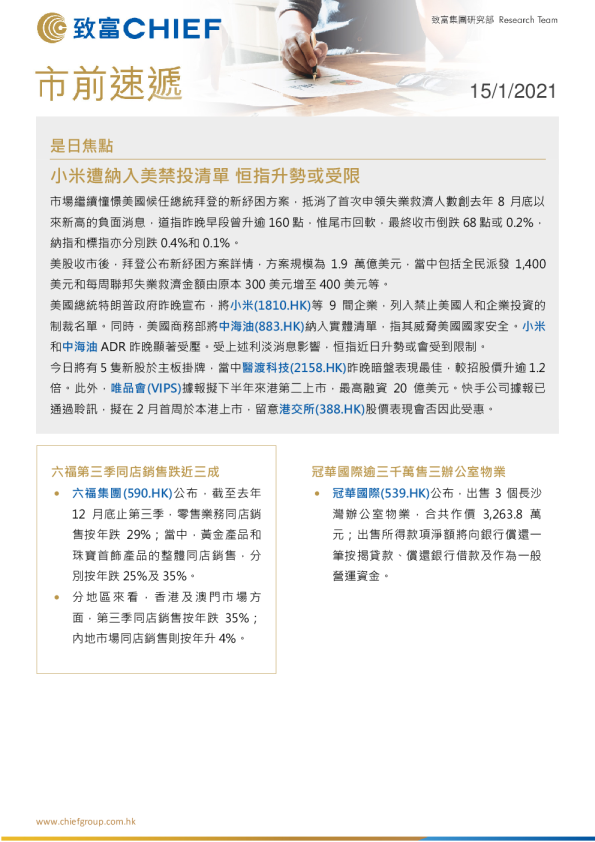 致富CHIEF

致富集團研究部 Research Team

市前速遞

15/1/2021

是日焦點

小米遭納入美禁投清單 恒指升勢或受限

市場繼續憧憬美國候任總統拜登的新紓困方案，抵消了首次申領失業救濟人數創去年 8 月底以來新高的負面消息，道指昨晚早段曾升逾 160 點，惟尾市回軟，最終收市倒跌 68 點或 0.2%，納指和標指亦分別跌 0.4%和 0.1%。

美股收市後，拜登公布新紓困方案詳情，方案規模為 1.9 萬億美元，當中包括全民派發 1,400 美元和每周聯邦失業救濟金額由原本 300 美元增至 400 美元等。

美國總統特朗普政府昨晚宣布，將小米(1810.HK)等 9 間企業，列入禁止美國人和企業投資的制裁名單。同時，美國商務部將中海油(883.HK)納入實體清單，指其威脅美國國家安全。小米和中海油 ADR 昨晚顯著受壓。受上述利淡消息影響，恒指近日升勢或會受到限制。

今日將有 5 隻新股於主板掛牌，當中醫渡科技(2158.HK)昨晚暗盤表現最佳，較招股價升逾 1.2 倍。此外，唯品會(VIPS)據報擬下半年來港第二上市，最高融資 20 億美元。快手公司據報已通過聆訊，擬在 2 月首周於本港上市，留意港交所(388.HK)股價表現會否因此受惠。

六福第三季同店銷售跌近三成

• 六福集團(590.HK)公布，截至去年 12 月底止第三季，零售業務同店銷售按年跌 29%；當中，黃金產品和珠寶首飾產品的整體同店銷售，分別按年跌 25%及 35%。

• 分地區來看，香港及澳門市場方面，第三季同店銷售按年跌 35%；內地市場同店銷售則按年升 4%。

冠華國際逾三千萬售三辦公室物業

• 冠華國際(539.HK)公布，出售 3 個長沙灣辦公室物業，合共作價 3,263.8 萬元；出售所得款項淨額將向銀行償還一筆按揭貸款、償還銀行借款及作為一般營運資金。

www.chiefgroup.com.hk